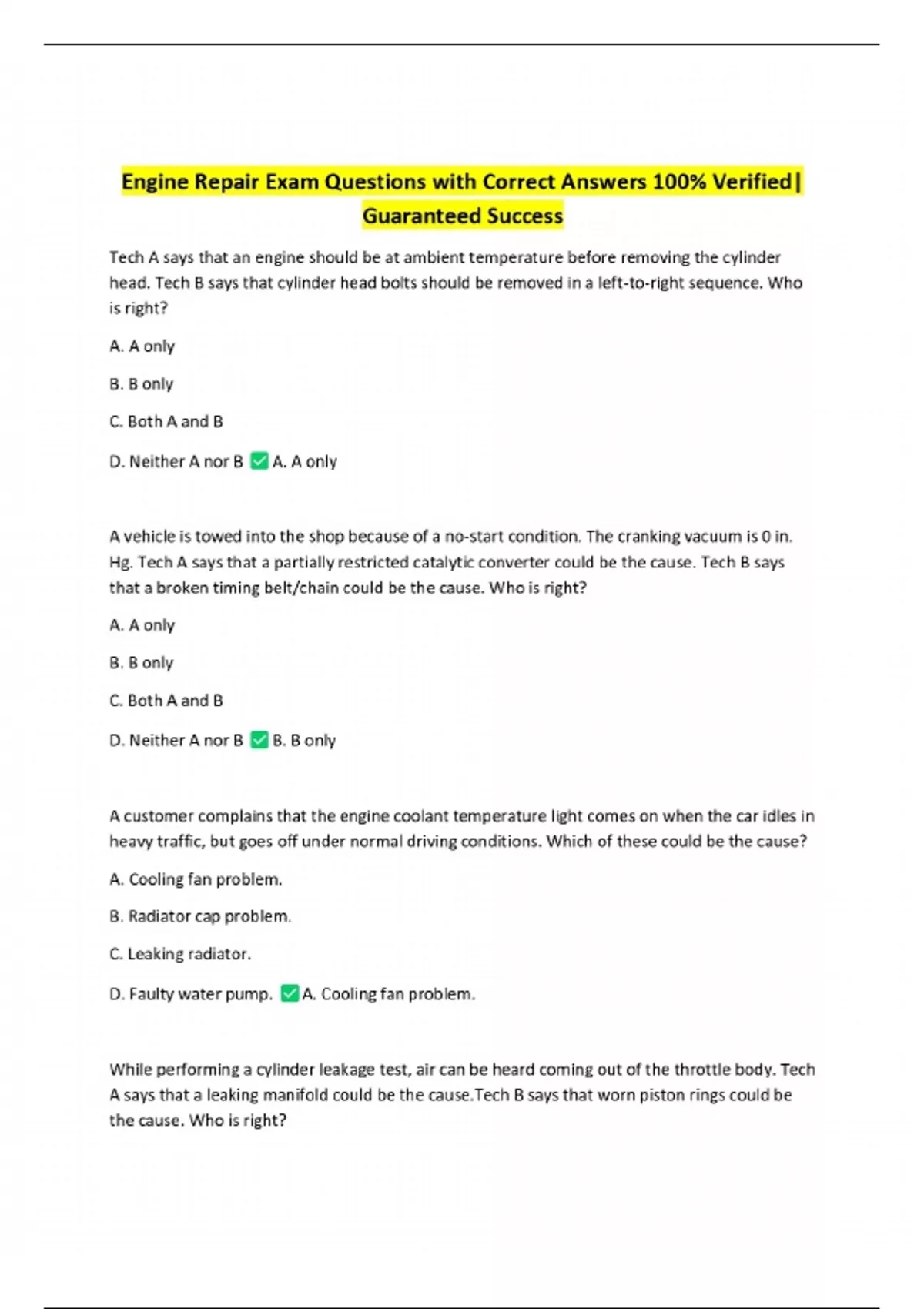 Engine Repair Exam Questions with Correct Answers 100% Verified| Guaranteed Success

Tech A says that an engine should be at ambient temperature before removing the cylinder head. Tech B says that cylinder head bolts should be removed in a left-to-right sequence. Who is right?

A. A only

B. B only

C. Both A and B

D. Neither A nor B ✅A. A only

A vehicle is towed into the shop because of a no-start condition. The cranking vacuum is 0 in. Hg. Tech A says that a partially restricted catalytic converter could be the cause. Tech B says that a broken timing belt/chain could be the cause. Who is right?

A. A only

B. B only

C. Both A and B

D. Neither A nor B ✅B. B only

A customer complains that the engine coolant temperature light comes on when the car idles in heavy traffic, but goes off under normal driving conditions. Which of these could be the cause?

A. Cooling fan problem.

B. Radiator cap problem.

C. Leaking radiator.

D. Faulty water pump. ✅A. Cooling fan problem.

While performing a cylinder leakage test, air can be heard coming out of the throttle body. Tech A says that a leaking manifold could be the cause.Tech B says that worn piston rings could be the cause. Who is right?